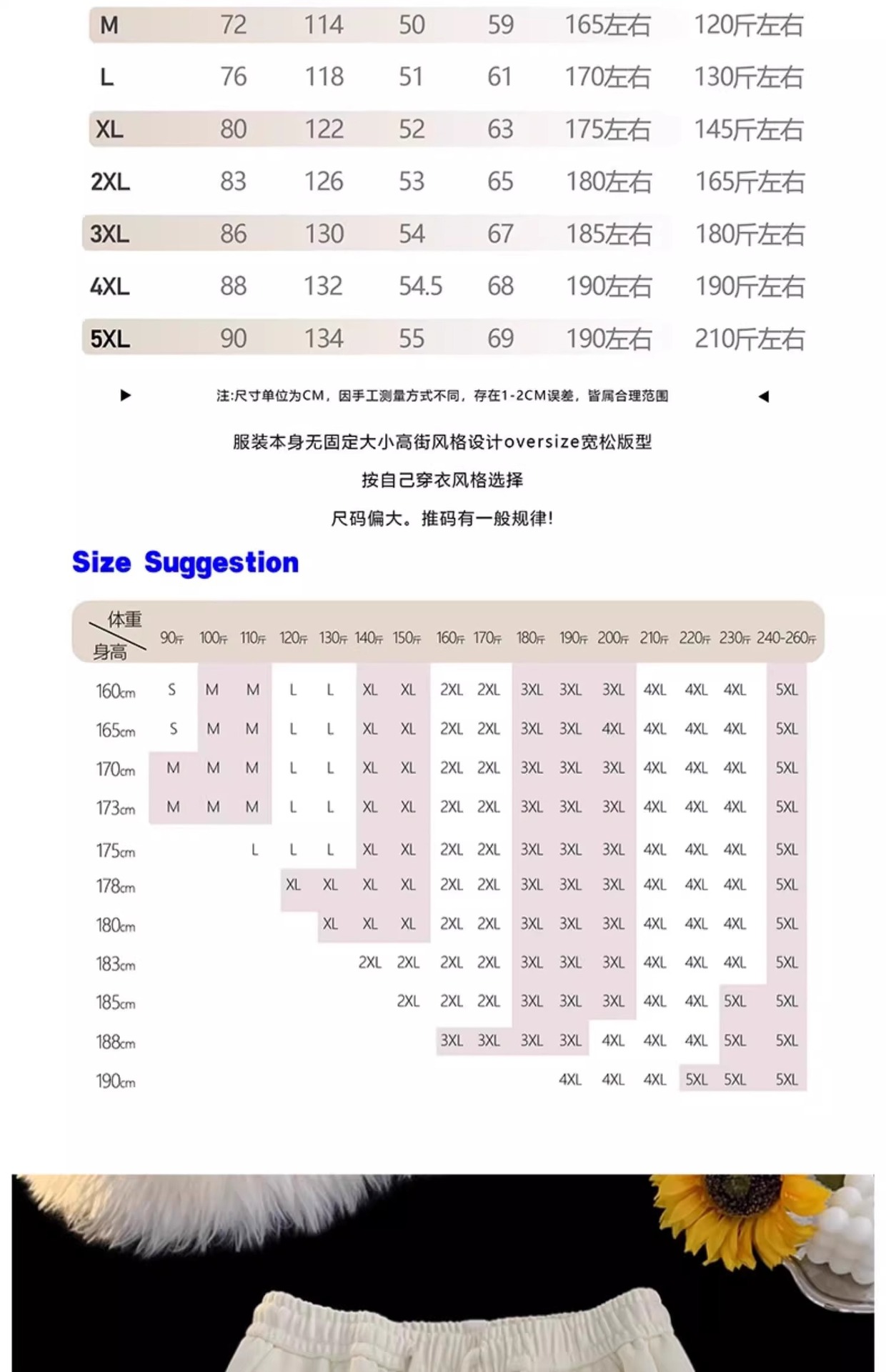 | M | 72 | 114 | 50 | 59 | 165左右 | 120斤左右 |
|---|---|---|---|---|---|---|
| L | 76 | 118 | 51 | 61 | 170左右 | 130斤左右 |
| XL | 80 | 122 | 52 | 63 | 175左右 | 145斤左右 |
| 2XL | 83 | 126 | 53 | 65 | 180左右 | 165斤左右 |
| 3XL | 86 | 130 | 54 | 67 | 185左右 | 180斤左右 |
| 4XL | 88 | 132 | 54.5 | 68 | 190左右 | 190斤左右 |
| 5XL | 90 | 134 | 55 | 69 | 190左右 | 210斤左右 |

注:尺寸单位为CM，因手工测量方式不同，存在1-2CM误差，皆属合理范围

服装本身无固定大小高街风格设计oversize宽松版型

按自己穿衣风格选择

尺码偏大。推码有一般规律!

Size Suggestion

| 体重 身高 | 90斤 | 100斤 | 110斤 | 120斤 | 130斤 | 140斤 | 150斤 | 160斤 | 170斤 | 180斤 | 190斤 | 200斤 | 210斤 | 220斤 | 230斤 | 240-260斤 |
|---|---|---|---|---|---|---|---|---|---|---|---|---|---|---|---|---|
| 160cm | S | M | M | L | L | XL | XL | 2XL | 2XL | 3XL | 3XL | 3XL | 4XL | 4XL | 4XL | 5XL |
| 165cm | S | M | M | L | L | XL | XL | 2XL | 2XL | 3XL | 3XL | 4XL | 4XL | 4XL | 4XL | 5XL |
| 170cm | M | M | M | L | L | XL | XL | 2XL | 2XL | 3XL | 3XL | 3XL | 4XL | 4XL | 4XL | 5XL |
| 173cm | M | M | M | L | L | XL | XL | 2XL | 2XL | 3XL | 3XL | 3XL | 4XL | 4XL | 4XL | 5XL |
| 175cm | | | L | L | L | XL | XL | 2XL | 2XL | 3XL | 3XL | 3XL | 4XL | 4XL | 4XL | 5XL |
| 178cm | | | | XL | XL | XL | XL | 2XL | 2XL | 3XL | 3XL | 3XL | 4XL | 4XL | 4XL | 5XL |
| 180cm | | | | | XL | XL | XL | 2XL | 2XL | 3XL | 3XL | 3XL | 4XL | 4XL | 4XL | 5XL |
| 183cm | | | | | | 2XL | 2XL | 2XL | 2XL | 3XL | 3XL | 3XL | 4XL | 4XL | 4XL | 5XL |
| 185cm | | | | | | | 2XL | 2XL | 2XL | 3XL | 3XL | 3XL | 4XL | 4XL | 5XL | 5XL |
| 188cm | | | | | | | | 3XL | 3XL | 3XL | 3XL | 4XL | 4XL | 4XL | 5XL | 5XL |
| 190cm | | | | | | | | | | | 4XL | 4XL | 4XL | 5XL | 5XL | 5XL |